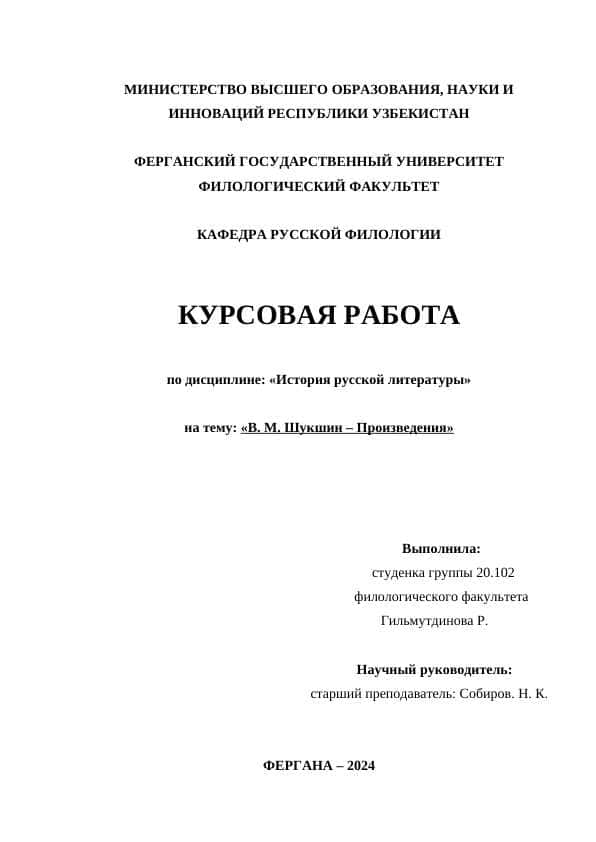 МИНИСТЕРСТВО ВЫСШЕГО ОБРАЗОВАНИЯ, НАУКИ И ИННОВАЦИЙ РЕСПУБЛИКИ УЗБЕКИСТАН

ФЕРГАНСКИЙ ГОСУДАРСТВЕННЫЙ УНИВЕРСИТЕТ
ФИЛОЛОГИЧЕСКИЙ ФАКУЛЬТЕТ

КАФЕДРА РУССКОЙ ФИЛОЛОГИИ

КУРСОВАЯ РАБОТА

по дисциплине: «История русской литературы»

на тему: «В. М. Шукшин – Произведения»

Выполнила:
студенка группы 20.102
филологического факультета
Гильмутдинова Р.

Научный руководитель:
старший преподаватель: Собиров. Н. К.

ФЕРГАНА – 2024